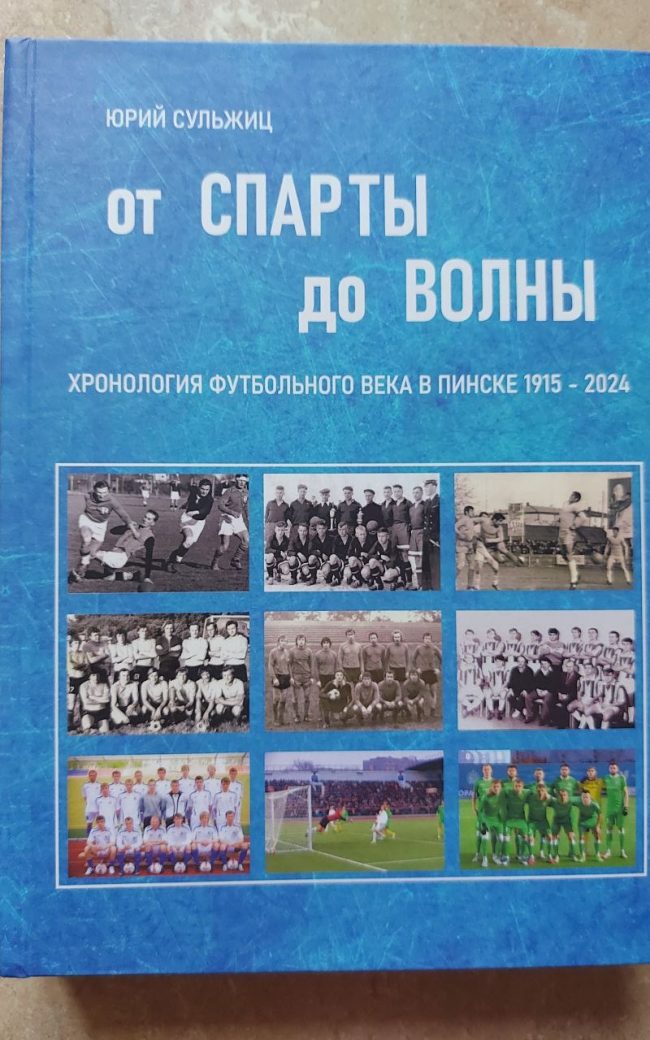 ЮРИЙ СУЛЬЖИЦ

от СПАРТЫ
до ВОЛНЫ

ХРОНОЛОГИЯ ФУТБОЛЬНОГО ВЕКА В ПИНСКЕ 1915 - 2024